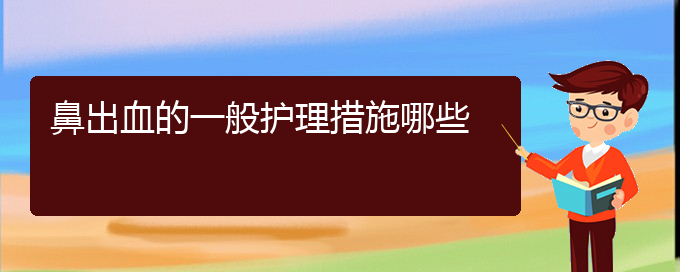 鼻出血的一般护理措施哪些